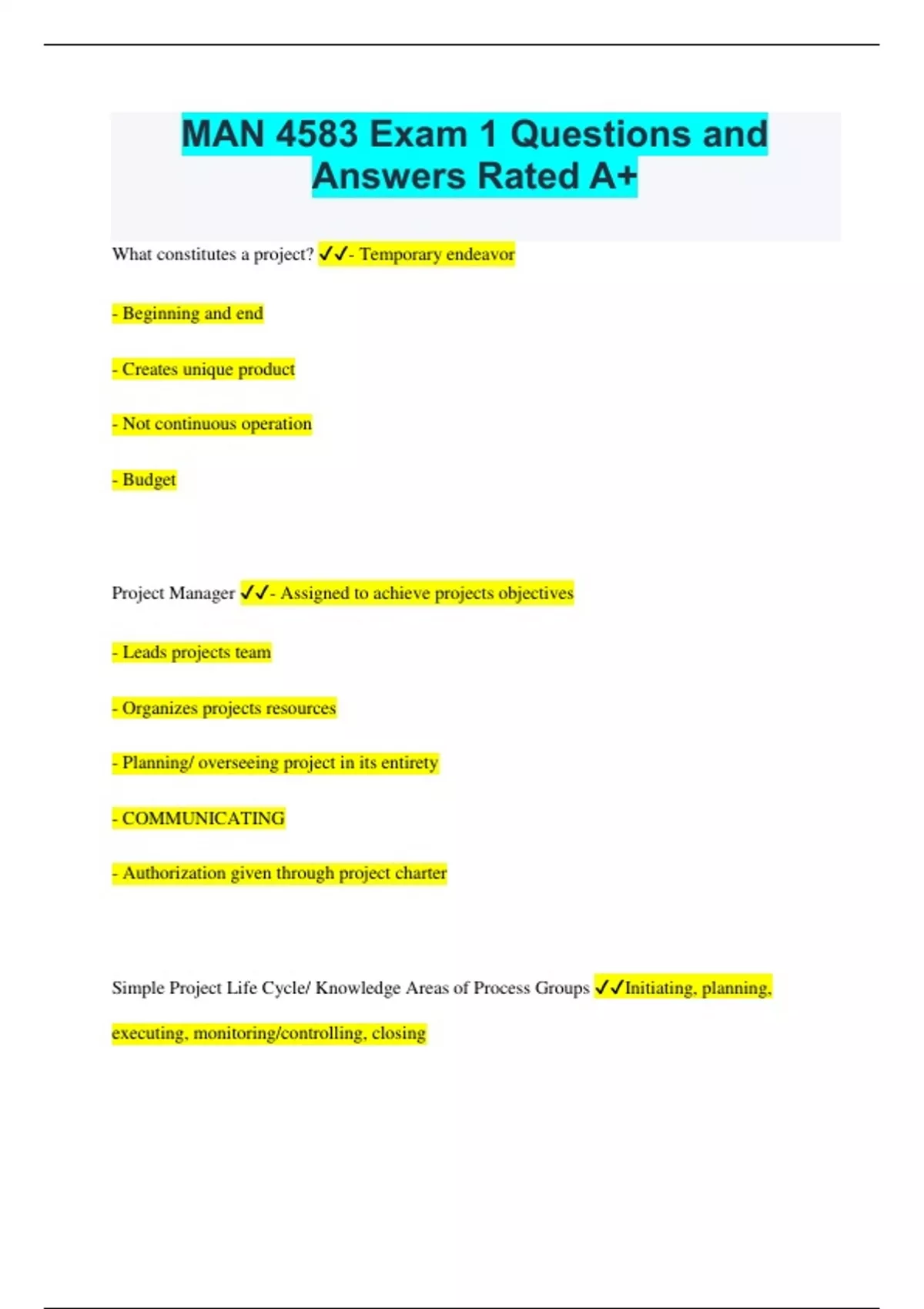 MAN 4583 Exam 1 Questions and Answers Rated A+

What constitutes a project? ✓✓- Temporary endeavor

- Beginning and end

- Creates unique product

- Not continuous operation

- Budget

Project Manager ✓✓- Assigned to achieve projects objectives

- Leads projects team

- Organizes projects resources

- Planning/ overseeing project in its entirety

- COMMUNICATING

- Authorization given through project charter

Simple Project Life Cycle/ Knowledge Areas of Process Groups ✓✓Initiating, planning, executing, monitoring/controlling, closing